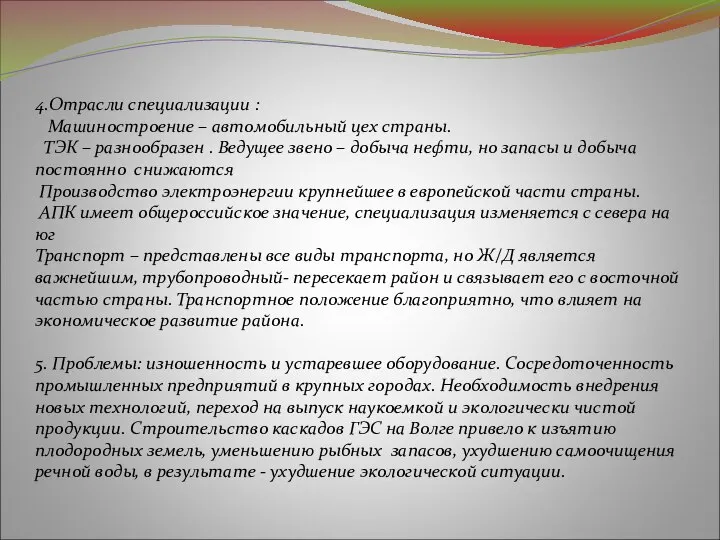 4.Отрасли специализации :
Машиностроение – автомобильный цех страны.
ТЭК – разнообразен . Ведущее звено – добыча нефти, но запасы и добыча постоянно снижаются
Производство электроэнергии крупнейшее в европейской части страны.
АПК имеет общероссийское значение, специализация изменяется с севера на юг
Транспорт – представлены все виды транспорта, но Ж/Д является важнейшим, трубопроводный- пересекает район и связывает его с восточной частью страны. Транспортное положение благоприятно, что влияет на экономическое развитие района.

5. Проблемы: изношенность и устаревшее оборудование. Сосредоточенность промышленных предприятий в крупных городах. Необходимость внедрения новых технологий, переход на выпуск наукоемкой и экологически чистой продукции. Строительство каскадов ГЭС на Волге привело к изъятию плодородных земель, уменьшению рыбных запасов, ухудшению самоочищения речной воды, в результате - ухудшение экологической ситуации.